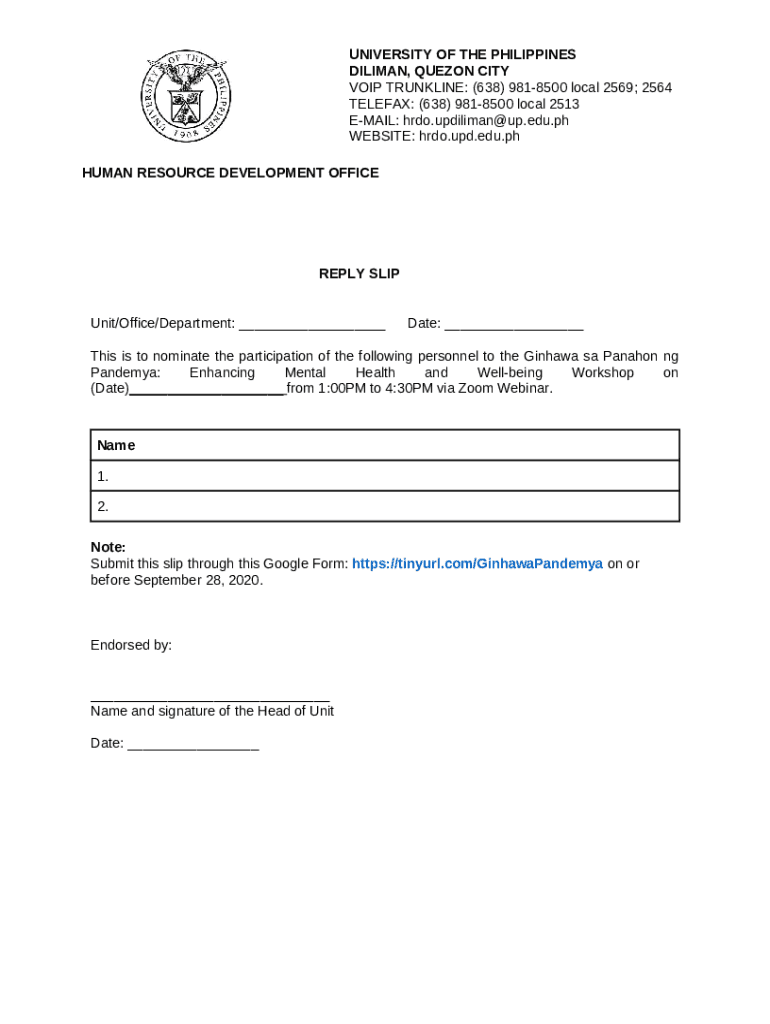 UNIVERSITY OF THE PHILIPPINES
DILIMAN, QUEZON CITY
VOIP TRUNKLINE: (638) 981-8500 local 2569; 2564
TELEFAX: (638) 981-8500 local 2513
E-MAIL: hrdo.updiliman@up.edu.ph
WEBSITE: hrdo.upd.edu.ph

HUMAN RESOURCE DEVELOPMENT OFFICE

REPLY SLIP

Unit/Office/Department: ____ Date: ____

This is to nominate the participation of the following personnel to the Ginhawa sa Panahon ng Pandemya: Enhancing Mental Health and Well-being Workshop on (Date)____from 1:00PM to 4:30PM via Zoom Webinar.

| Name |
|---|
| 1. |
| 2. |

Note:
Submit this slip through this Google Form: https://tinyurl.com/GinhawaPandemya on or before September 28, 2020.

Endorsed by:

____
Name and signature of the Head of Unit

Date: ____